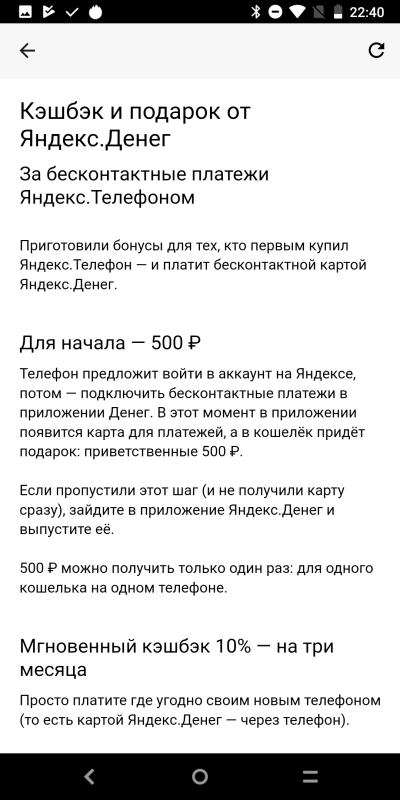 22:40

Кэшбэк и подарок от Яндекс.Денег

За бесконтактные платежи Яндекс.Телефоном

Приготовили бонусы для тех, кто первым купил Яндекс.Телефон — и платит бесконтактной картой Яндекс.Денег.

Для начала — 500 ₽

Телефон предложит войти в аккаунт на Яндексе, потом — подключить бесконтактные платежи в приложении Денег. В этот момент в приложении появится карта для платежей, а в кошелёк придёт подарок: приветственные 500 ₽.

Если пропустили этот шаг (и не получили карту сразу), зайдите в приложение Яндекс.Денег и выпустите её.

500 ₽ можно получить только один раз: для одного кошелька на одном телефоне.

Мгновенный кэшбэк 10% — на три месяца

Просто платите где угодно своим новым телефоном (то есть картой Яндекс.Денег — через телефон).